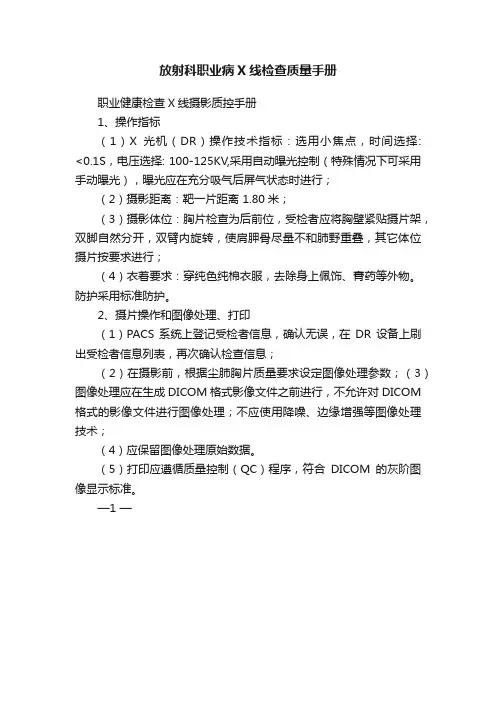 放射科职业病 X 线检查质量手册

职业健康检查 X 线摄影质控手册

1、操作指标

（1）X 光机（DR）操作技术指标：选用小焦点，时间选择: <0.1S，电压选择: 100-125KV,采用自动曝光控制（特殊情况下可采用手动曝光），曝光应在充分吸气后屏气状态时进行；

（2）摄影距离：靶一片距离 1.80 米；

（3）摄影体位：胸片检查为后前位，受检者应将胸壁紧贴摄片架，双脚自然分开，双臂内旋转，使肩胛骨尽量不和肺野重叠，其它体位摄片按要求进行；

（4）衣着要求：穿纯色纯棉衣服，去除身上佩饰、膏药等外物。防护采用标准防护。

2、摄片操作和图像处理、打印

（1）PACS 系统上登记受检者信息，确认无误，在 DR 设备上刷出受检者信息列表，再次确认检查信息；

（2）在摄影前，根据尘肺胸片质量要求设定图像处理参数；（3）图像处理应在生成 DICOM 格式影像文件之前进行，不允许对 DICOM 格式的影像文件进行图像处理；不应使用降噪、边缘增强等图像处理技术；

（4）应保留图像处理原始数据。

（5）打印应遵循质量控制（QC）程序，符合 DICOM 的灰阶图像显示标准。

—1 —